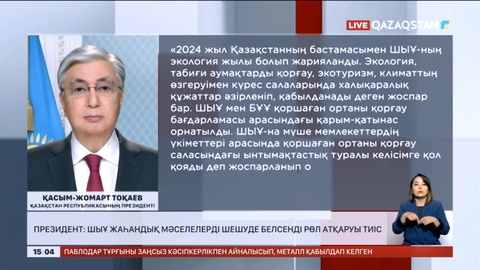 LIVE QAZAQSTAN

«2024 жыл Қазақстанның бастамасымен ШЫҰ-ның экология жылы болып жарияланды. Экология, табиғи аумақтарды қорғау, экотуризм, климаттың өзгеруімен күрес салаларында халықаралық құжаттар әзірленіп, қабылданады деген жоспар бар. ШЫҰ мен БҰҰ қоршаған ортаны қорғау бағдарламасы арасындағы қарым-қатынас орнатылды. ШЫҰ-на мүше мемлекеттердің үкіметтері арасында қоршаған ортаны қорғау саласындағы ынтымақтастық туралы келісімге қол қояды деп жоспарланып о

ҚАСЫМ-ЖОМАРТ ТОҚАЕВ
ҚАЗАҚСТАН РЕСПУБЛИКАСЫНЫҢ ПРЕЗИДЕНТІ

ПРЕЗИДЕНТ: ШЫҰ ЖАҺАНДЫҚ МӘСЕЛЕЛЕРДІ ШЕШУДЕ БЕЛСЕНДІ РӨЛ АТҚАРУЫ ТИІС

15:04 ПАВЛОДАР ТҰРҒЫНЫ ЗАҢСЫЗ КӘСІПКЕРЛІКПЕН АЙНАЛЫСЫП, МЕТАЛЛ ҚАБЫЛДАП КЕЛГЕН